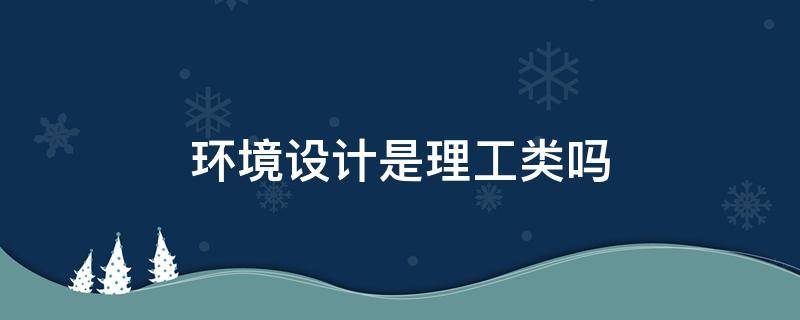 环境设计是理工类吗